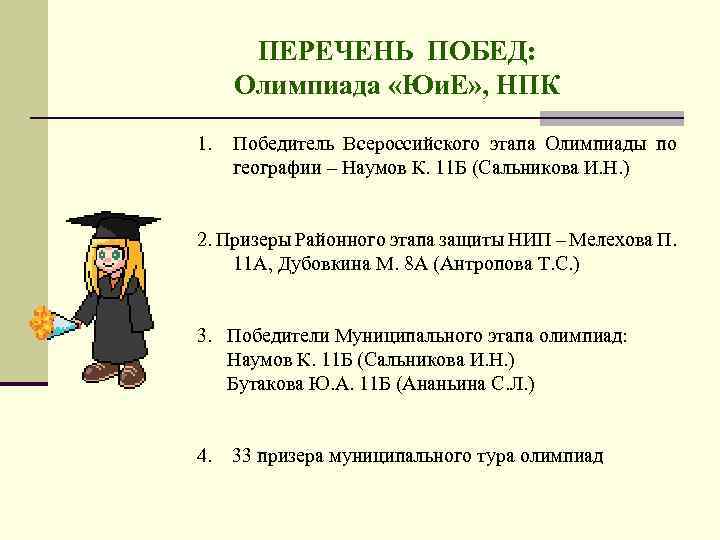 ПЕРЕЧЕНЬ ПОБЕД:
Олимпиада «ЮиЕ», НПК

1. Победитель Всероссийского этапа Олимпиады по географии – Наумов К. 11Б (Сальникова И.Н.)

2. Призеры Районного этапа защиты НИП – Мелехова П. 11А, Дубовкина М. 8А (Антропова Т.С.)

3. Победители Муниципального этапа олимпиад:
Наумов К. 11Б (Сальникова И.Н.)
Бутакова Ю.А. 11Б (Ананьина С.Л.)

4. 33 призера муниципального тура олимпиад